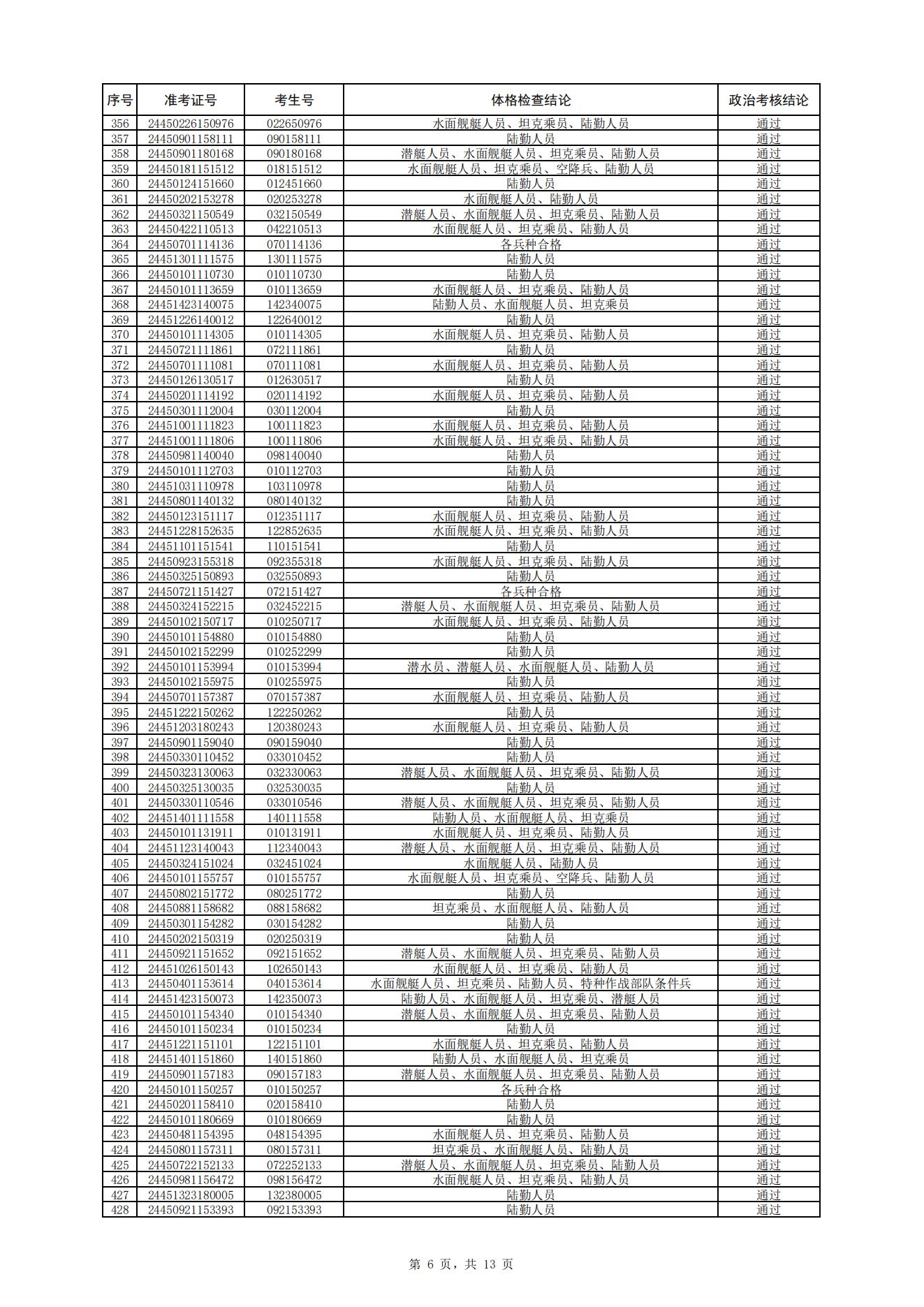 | 序号 | 准考证号 | 考生号 | 体格检查结论 | 政治考核结论 |
|---|---|---|---|---|
| 356 | 24450226150976 | 022650976 | 水面舰艇人员、坦克乘员、陆勤人员 | 通过 |
| 357 | 24450901158111 | 090158111 | 陆勤人员 | 通过 |
| 358 | 24450901180168 | 090180168 | 潜艇人员、水面舰艇人员、坦克乘员、陆勤人员 | 通过 |
| 359 | 24450181151512 | 018151512 | 水面舰艇人员、坦克乘员、空降兵、陆勤人员 | 通过 |
| 360 | 24450124151660 | 012451660 | 陆勤人员 | 通过 |
| 361 | 24450202153278 | 020253278 | 水面舰艇人员、陆勤人员 | 通过 |
| 362 | 24450321150549 | 032150549 | 潜艇人员、水面舰艇人员、坦克乘员、陆勤人员 | 通过 |
| 363 | 24450422110513 | 042210513 | 水面舰艇人员、坦克乘员、陆勤人员 | 通过 |
| 364 | 24450701114136 | 070114136 | 各兵种合格 | 通过 |
| 365 | 24451301111575 | 130111575 | 陆勤人员 | 通过 |
| 366 | 24450101110730 | 010110730 | 陆勤人员 | 通过 |
| 367 | 24450101113659 | 010113659 | 水面舰艇人员、坦克乘员、陆勤人员 | 通过 |
| 368 | 24451423140075 | 142340075 | 陆勤人员、水面舰艇人员、坦克乘员 | 通过 |
| 369 | 24451226140012 | 122640012 | 陆勤人员 | 通过 |
| 370 | 24450101114305 | 010114305 | 水面舰艇人员、坦克乘员、陆勤人员 | 通过 |
| 371 | 24450721111861 | 072111861 | 陆勤人员 | 通过 |
| 372 | 24450701111081 | 070111081 | 水面舰艇人员、坦克乘员、陆勤人员 | 通过 |
| 373 | 24450126130517 | 012630517 | 陆勤人员 | 通过 |
| 374 | 24450201114192 | 020114192 | 水面舰艇人员、坦克乘员、陆勤人员 | 通过 |
| 375 | 24450301112004 | 030112004 | 陆勤人员 | 通过 |
| 376 | 24451001111823 | 100111823 | 水面舰艇人员、坦克乘员、陆勤人员 | 通过 |
| 377 | 24451001111806 | 100111806 | 水面舰艇人员、坦克乘员、陆勤人员 | 通过 |
| 378 | 24450981140040 | 098140040 | 陆勤人员 | 通过 |
| 379 | 24450101112703 | 010112703 | 陆勤人员 | 通过 |
| 380 | 24451031110978 | 103110978 | 陆勤人员 | 通过 |
| 381 | 24450801140132 | 080140132 | 陆勤人员 | 通过 |
| 382 | 24450123151117 | 012351117 | 水面舰艇人员、坦克乘员、陆勤人员 | 通过 |
| 383 | 24451228152635 | 122852635 | 水面舰艇人员、坦克乘员、陆勤人员 | 通过 |
| 384 | 24451101151541 | 110151541 | 陆勤人员 | 通过 |
| 385 | 24450923155318 | 092355318 | 水面舰艇人员、坦克乘员、陆勤人员 | 通过 |
| 386 | 24450325150893 | 032550893 | 陆勤人员 | 通过 |
| 387 | 24450721151427 | 072151427 | 各兵种合格 | 通过 |
| 388 | 24450324152215 | 032452215 | 潜艇人员、水面舰艇人员、坦克乘员、陆勤人员 | 通过 |
| 389 | 24450102150717 | 010250717 | 水面舰艇人员、坦克乘员、陆勤人员 | 通过 |
| 390 | 24450101154880 | 010154880 | 陆勤人员 | 通过 |
| 391 | 24450102152299 | 010252299 | 陆勤人员 | 通过 |
| 392 | 24450101153994 | 010153994 | 潜水员、潜艇人员、水面舰艇人员、陆勤人员 | 通过 |
| 393 | 24450102155975 | 010255975 | 陆勤人员 | 通过 |
| 394 | 24450701157387 | 070157387 | 水面舰艇人员、坦克乘员、陆勤人员 | 通过 |
| 395 | 24451222150262 | 122250262 | 陆勤人员 | 通过 |
| 396 | 24451203180243 | 120380243 | 水面舰艇人员、坦克乘员、陆勤人员 | 通过 |
| 397 | 24450901159040 | 090159040 | 陆勤人员 | 通过 |
| 398 | 24450330110452 | 033010452 | 陆勤人员 | 通过 |
| 399 | 24450323130063 | 032330063 | 潜艇人员、水面舰艇人员、坦克乘员、陆勤人员 | 通过 |
| 400 | 24450325130035 | 032530035 | 陆勤人员 | 通过 |
| 401 | 24450330110546 | 033010546 | 潜艇人员、水面舰艇人员、坦克乘员、陆勤人员 | 通过 |
| 402 | 24451401111558 | 140111558 | 陆勤人员、水面舰艇人员、坦克乘员 | 通过 |
| 403 | 24450101131911 | 010131911 | 水面舰艇人员、坦克乘员、陆勤人员 | 通过 |
| 404 | 24451123140043 | 112340043 | 潜艇人员、水面舰艇人员、坦克乘员、陆勤人员 | 通过 |
| 405 | 24450324151024 | 032451024 | 水面舰艇人员、陆勤人员 | 通过 |
| 406 | 24450101155757 | 010155757 | 水面舰艇人员、坦克乘员、空降兵、陆勤人员 | 通过 |
| 407 | 24450802151772 | 080251772 | 陆勤人员 | 通过 |
| 408 | 24450881158682 | 088158682 | 坦克乘员、水面舰艇人员、陆勤人员 | 通过 |
| 409 | 24450301154282 | 030154282 | 陆勤人员 | 通过 |
| 410 | 24450202150319 | 020250319 | 陆勤人员 | 通过 |
| 411 | 24450921151652 | 092151652 | 潜艇人员、水面舰艇人员、坦克乘员、陆勤人员 | 通过 |
| 412 | 24451026150143 | 102650143 | 水面舰艇人员、坦克乘员、陆勤人员 | 通过 |
| 413 | 24450401153614 | 040153614 | 水面舰艇人员、坦克乘员、陆勤人员、特种作战部队条件兵 | 通过 |
| 414 | 24451423150073 | 142350073 | 陆勤人员、水面舰艇人员、坦克乘员、潜艇人员 | 通过 |
| 415 | 24450101154340 | 010154340 | 潜艇人员、水面舰艇人员、坦克乘员、陆勤人员 | 通过 |
| 416 | 24450101150234 | 010150234 | 陆勤人员 | 通过 |
| 417 | 24451221151101 | 122151101 | 水面舰艇人员、坦克乘员、陆勤人员 | 通过 |
| 418 | 24451401151860 | 140151860 | 陆勤人员、水面舰艇人员、坦克乘员 | 通过 |
| 419 | 24450901157183 | 090157183 | 潜艇人员、水面舰艇人员、坦克乘员、陆勤人员 | 通过 |
| 420 | 24450101150257 | 010150257 | 各兵种合格 | 通过 |
| 421 | 24450201158410 | 020158410 | 陆勤人员 | 通过 |
| 422 | 24450101180669 | 010180669 | 陆勤人员 | 通过 |
| 423 | 24450481154395 | 048154395 | 水面舰艇人员、坦克乘员、陆勤人员 | 通过 |
| 424 | 24450801157311 | 080157311 | 坦克乘员、水面舰艇人员、陆勤人员 | 通过 |
| 425 | 24450722152133 | 072252133 | 潜艇人员、水面舰艇人员、坦克乘员、陆勤人员 | 通过 |
| 426 | 24450981156472 | 098156472 | 水面舰艇人员、坦克乘员、陆勤人员 | 通过 |
| 427 | 24451323180005 | 132380005 | 陆勤人员 | 通过 |
| 428 | 24450921153393 | 092153393 | 陆勤人员 | 通过 |

第 6 页，共 13 页